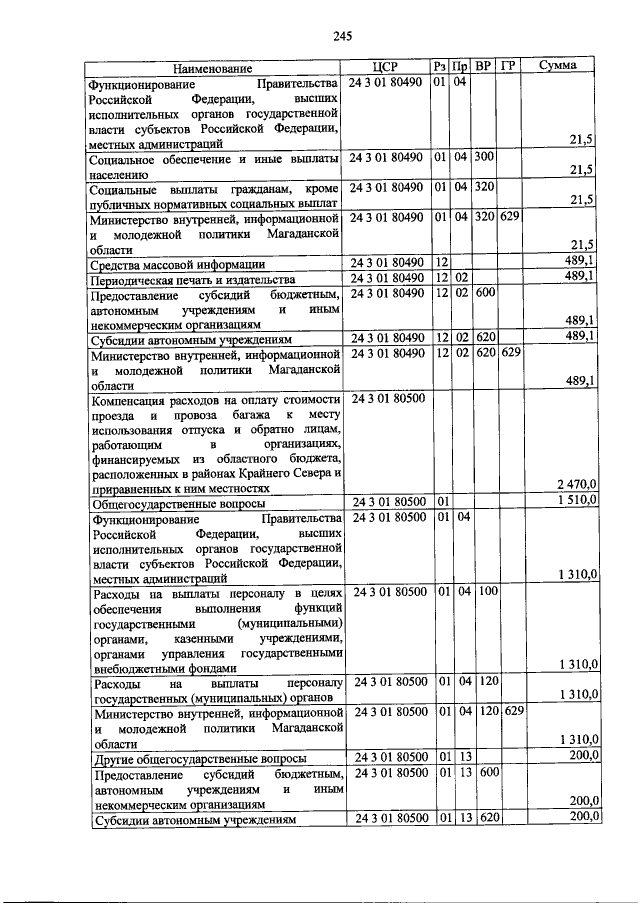 245

| Наименование | ЦСР | Рз | Пр | ВР | ГР | Сумма |
|---|---|---|---|---|---|---|
| Функционирование Правительства Российской Федерации, высших исполнительных органов государственной власти субъектов Российской Федерации, местных администраций | 24 3 01 80490 | 01 | 04 | | | 21,5 |
| Социальное обеспечение и иные выплаты населению | 24 3 01 80490 | 01 | 04 | 300 | | 21,5 |
| Социальные выплаты гражданам, кроме публичных нормативных социальных выплат | 24 3 01 80490 | 01 | 04 | 320 | | 21,5 |
| Министерство внутренней, информационной и молодежной политики Магаданской области | 24 3 01 80490 | 01 | 04 | 320 | 629 | 21,5 |
| Средства массовой информации | 24 3 01 80490 | 12 | | | | 489,1 |
| Периодическая печать и издательства | 24 3 01 80490 | 12 | 02 | | | 489,1 |
| Предоставление субсидий бюджетным, автономным учреждениям и иным некоммерческим организациям | 24 3 01 80490 | 12 | 02 | 600 | | 489,1 |
| Субсидии автономным учреждениям | 24 3 01 80490 | 12 | 02 | 620 | | 489,1 |
| Министерство внутренней, информационной и молодежной политики Магаданской области | 24 3 01 80490 | 12 | 02 | 620 | 629 | 489,1 |
| Компенсация расходов на оплату стоимости проезда и провоза багажа к месту использования отпуска и обратно лицам, работающим в организациях, финансируемых из областного бюджета, расположенных в районах Крайнего Севера и приравненных к ним местностях | 24 3 01 80500 | | | | | 2 470,0 |
| Общегосударственные вопросы | 24 3 01 80500 | 01 | | | | 1 510,0 |
| Функционирование Правительства Российской Федерации, высших исполнительных органов государственной власти субъектов Российской Федерации, местных администраций | 24 3 01 80500 | 01 | 04 | | | 1 310,0 |
| Расходы на выплаты персоналу в целях обеспечения выполнения функций государственными (муниципальными) органами, казенными учреждениями, органами управления государственными внебюджетными фондами | 24 3 01 80500 | 01 | 04 | 100 | | 1 310,0 |
| Расходы на выплаты персоналу государственных (муниципальных) органов | 24 3 01 80500 | 01 | 04 | 120 | | 1 310,0 |
| Министерство внутренней, информационной и молодежной политики Магаданской области | 24 3 01 80500 | 01 | 04 | 120 | 629 | 1 310,0 |
| Другие общегосударственные вопросы | 24 3 01 80500 | 01 | 13 | | | 200,0 |
| Предоставление субсидий бюджетным, автономным учреждениям и иным некоммерческим организациям | 24 3 01 80500 | 01 | 13 | 600 | | 200,0 |
| Субсидии автономным учреждениям | 24 3 01 80500 | 01 | 13 | 620 | | 200,0 |